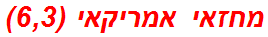 מחזאי אמריקאי (6,3)